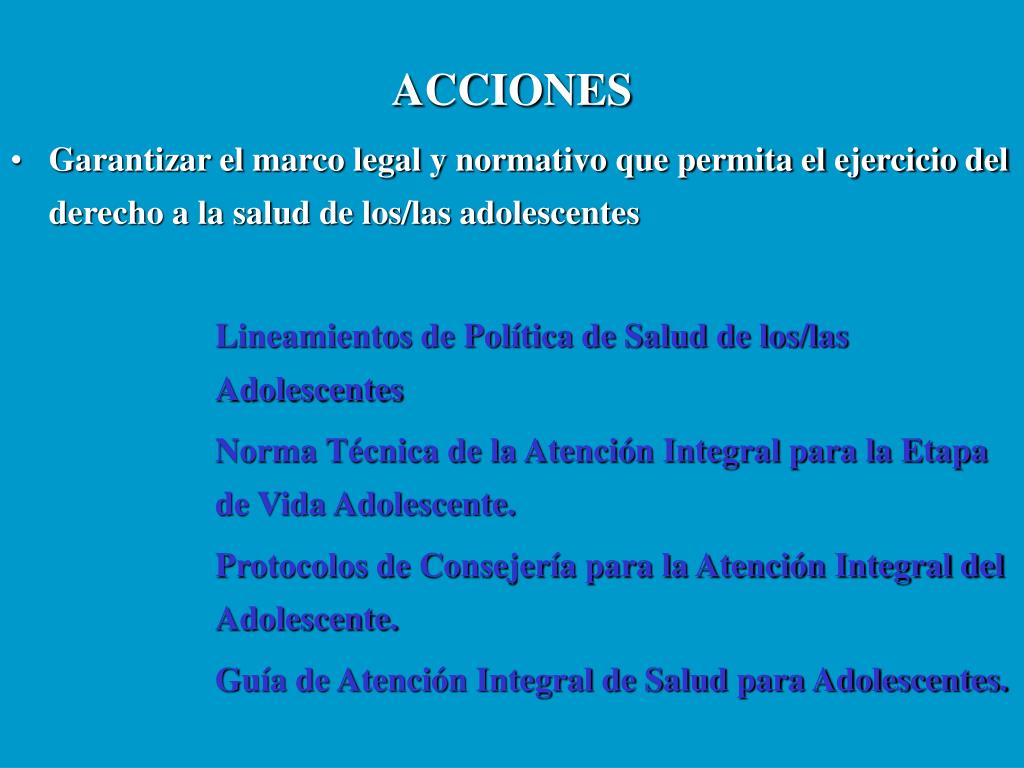 ACCIONES

• Garantizar el marco legal y normativo que permita el ejercicio del derecho a la salud de los/las adolescentes

Lineamientos de Política de Salud de los/las Adolescentes

Norma Técnica de la Atención Integral para la Etapa de Vida Adolescente.

Protocolos de Consejería para la Atención Integral del Adolescente.

Guía de Atención Integral de Salud para Adolescentes.